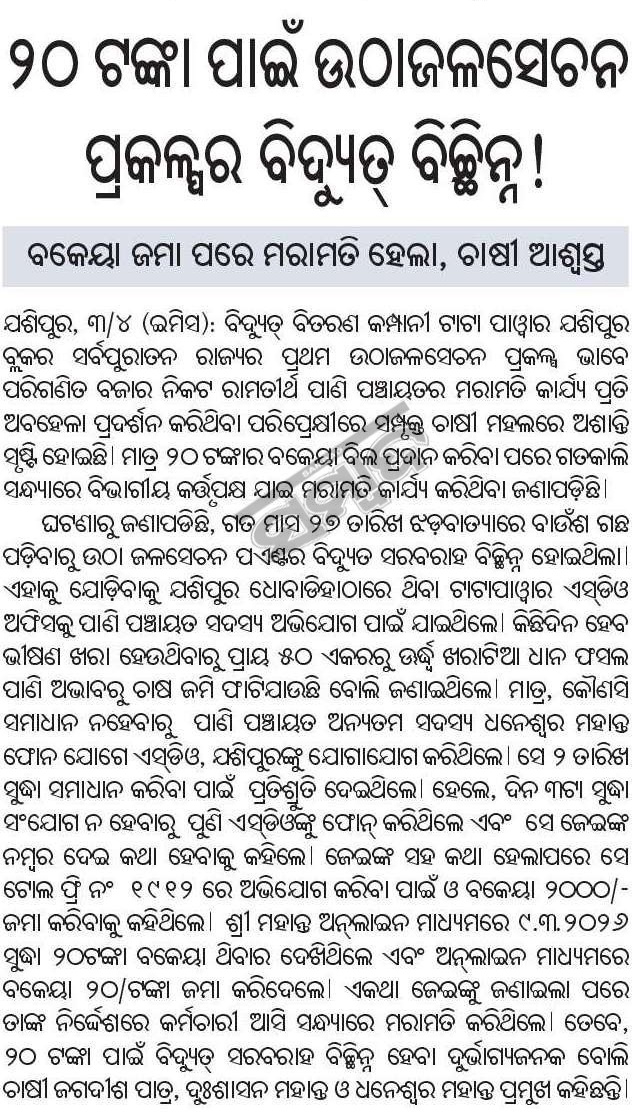 ୨୦ ଟଙ୍କା ପାଇଁ ଉଠାଜଳସେଚନ ପ୍ରକଳ୍ପର ବିଦ୍ୟୁତ୍ ବିଚ୍ଛିନ୍ନ!

ବକେୟା ଜମା ପରେ ମରାମତି ହେଲା, ଚାଷୀ ଆଶ୍ୱସ୍ତ

ଯଶିପୁର, ୩/୪ (ଇମିସ): ବିଦ୍ୟୁତ୍ ବିତରଣ କମ୍ପାନୀ ଟାଟା ପାୱାର ଯଶିପୁର ବ୍ଲକର ସର୍ବପୁରାତନ ରାଜ୍ୟର ପ୍ରଥମ ଉଠାଜଳସେଚନ ପ୍ରକଳ୍ପ ଭାବେ ପରିଗଣିତ ବଜାର ନିକଟ ରାମତୀର୍ଥ ପାଣି ପଞ୍ଚାୟତର ମରାମତି କାର୍ଯ୍ୟ ପ୍ରତି ଅବହେଳା ପ୍ରଦର୍ଶନ କରିଥିବା ପରିପ୍ରେକ୍ଷୀରେ ସମ୍ପୃକ୍ତ ଚାଷୀ ମହଲରେ ଅଶାନ୍ତି ସୃଷ୍ଟି ହୋଇଛି। ମାତ୍ର ୨୦ ଟଙ୍କାର ବକେୟା ବିଲ ପ୍ରଦାନ କରିବା ପରେ ଗତକାଲି ସନ୍ଧ୍ୟାରେ ବିଭାଗୀୟ କର୍ତ୍ତୃପକ୍ଷ ଯାଇ ମରାମତି କାର୍ଯ୍ୟ କରିଥିବା ଜଣାପଡ଼ିଛି।

ଘଟଣାରୁ ଜଣାପଡିଛି, ଗତ ମାସ ୨୭ ତାରିଖ ଝଡ଼ବାତ୍ୟାରେ ବାଉଁଶ ଗଛ ପଡ଼ିବାରୁ ଉଠା ଜଳସେଚନ ପଏଣ୍ଟର ବିଦ୍ୟୁତ ସରବରାହ ବିଚ୍ଛିନ୍ନ ହୋଇଥିଲା। ଏହାକୁ ଯୋଡ଼ିବାକୁ ଯଶିପୁର ଧୋବାଡିହାଠାରେ ଥିବା ଟାଟାପାୱାର ଏସ୍‌ଡିଓ ଅଫିସକୁ ପାଣି ପଞ୍ଚାୟତ ସଦସ୍ୟ ଅଭିଯୋଗ ପାଇଁ ଯାଇଥିଲେ। କିଛିଦିନ ହେବ ଭୀଷଣ ଖରା ହେଉଥିବାରୁ ପ୍ରାୟ ୫୦ ଏକରରୁ ଊର୍ଦ୍ଧ୍ୱ ଖରାଟିଆ ଧାନ ଫସଲ ପାଣି ଅଭାବରୁ ଚାଷ ଜମି ଫାଟିଯାଉଛି ବୋଲି ଜଣାଇଥିଲେ। ମାତ୍ର, କୌଣସି ସମାଧାନ ନହେବାରୁ ପାଣି ପଞ୍ଚାୟତ ଅନ୍ୟତମ ସଦସ୍ୟ ଧନେଶ୍ୱର ମହାନ୍ତ ଫୋନ ଯୋଗେ ଏସ୍‌ଡିଓ, ଯଶିପୁରଙ୍କୁ ଯୋଗାଯୋଗ କରିଥିଲେ। ସେ ୨ ତାରିଖ ସୁଦ୍ଧା ସମାଧାନ କରିବା ପାଇଁ ପ୍ରତିଶ୍ରୁତି ଦେଇଥିଲେ। ହେଲେ, ଦିନ ୩ଟା ସୁଦ୍ଧା ସଂଯୋଗ ନ ହେବାରୁ ପୁଣି ଏସ୍‌ଡିଓଙ୍କୁ ଫୋନ୍ କରିଥିଲେ ଏବଂ ସେ ଜେଇଙ୍କ ନମ୍ବର ଦେଇ କଥା ହେବାକୁ କହିଲେ। ଜେଇଙ୍କ ସହ କଥା ହେଲାପରେ ସେ ଟୋଲ ଫ୍ରି ନଂ ୧୯୧୨ ରେ ଅଭିଯୋଗ କରିବା ପାଇଁ ଓ ବକେୟା ୨୦୦୦/- ଜମା କରିବାକୁ କହିଥିଲେ। ଶ୍ରୀ ମହାନ୍ତ ଅନ୍‌ଲାଇନ ମାଧ୍ୟମରେ ୯.୩.୨୦୨୬ ସୁଦ୍ଧା ୨୦ଟଙ୍କା ବକେୟା ଥିବାର ଦେଖିଥିଲେ ଏବଂ ଅନ୍‌ଲାଇନ ମାଧ୍ୟମରେ ବକେୟା ୨୦/ଟଙ୍କା ଜମା କରିଦେଲେ। ଏକଥା ଜେଇଙ୍କୁ ଜଣାଇଲା ପରେ ତାଙ୍କ ନିର୍ଦ୍ଦେଶରେ କର୍ମଚାରୀ ଆସି ସନ୍ଧ୍ୟାରେ ମରାମତି କରିଥିଲେ। ତେବେ, ୨୦ ଟଙ୍କା ପାଇଁ ବିଦ୍ୟୁତ୍ ସରବରାହ ବିଚ୍ଛିନ୍ନ ହେବା ଦୁର୍ଭାଗ୍ୟଜନକ ବୋଲି ଚାଷୀ ଜଗଦୀଶ ପାତ୍ର, ଦୁଃଶାସନ ମହାନ୍ତ ଓ ଧନେଶ୍ୱର ମହାନ୍ତ ପ୍ରମୁଖ କହିଛନ୍ତି।